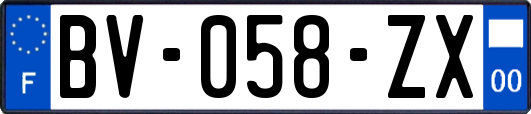 F
BV-058-ZX
00